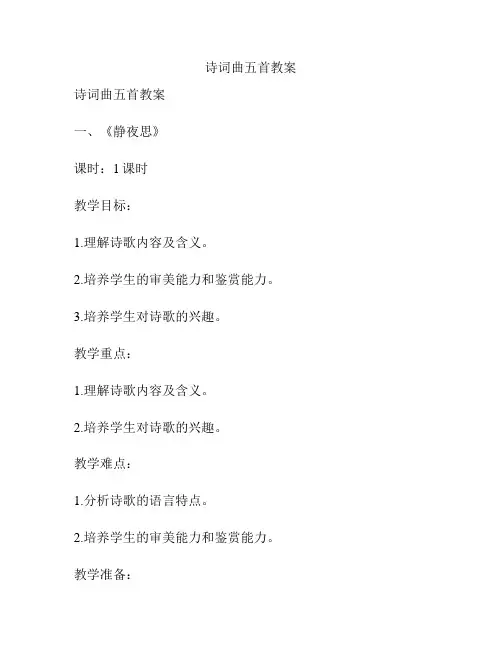 诗词曲五首教案

诗词曲五首教案

一、《静夜思》

课时：1 课时

教学目标：

1.理解诗歌内容及含义。

2.培养学生的审美能力和鉴赏能力。

3.培养学生对诗歌的兴趣。

教学重点：

1.理解诗歌内容及含义。

2.培养学生对诗歌的兴趣。

教学难点：

1.分析诗歌的语言特点。

2.培养学生的审美能力和鉴赏能力。

教学准备：